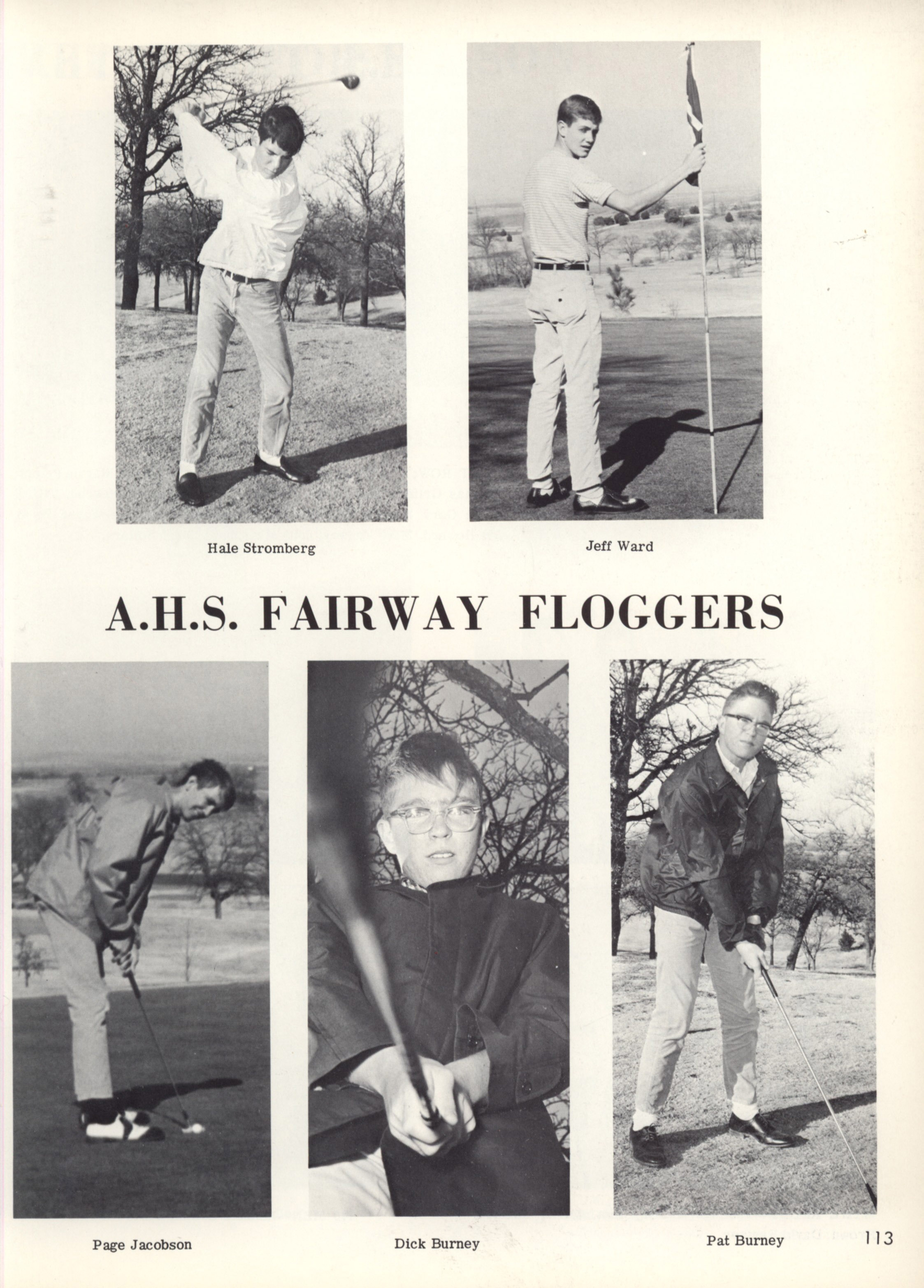 Hale Stromberg

Jeff Ward

A.H.S. FAIRWAY FLOGGERS

Page Jacobson

Dick Burney

Pat Burney

113